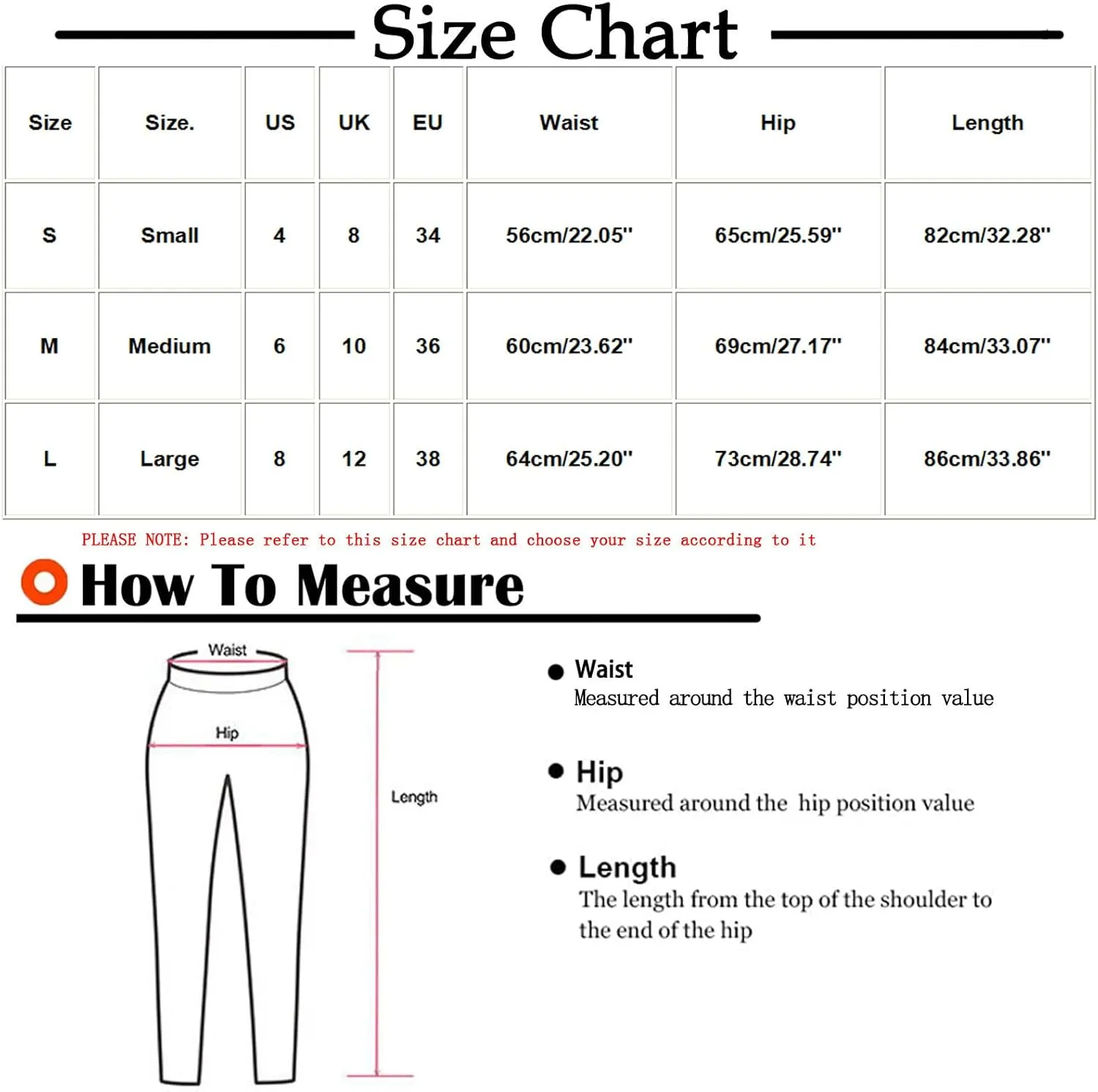 Size Chart

| Size | Size. | US | UK | EU | Waist | Hip | Length |
|---|---|---|---|---|---|---|---|
| S | Small | 4 | 8 | 34 | 56cm/22.05'' | 65cm/25.59'' | 82cm/32.28'' |
| M | Medium | 6 | 10 | 36 | 60cm/23.62'' | 69cm/27.17'' | 84cm/33.07'' |
| L | Large | 8 | 12 | 38 | 64cm/25.20'' | 73cm/28.74'' | 86cm/33.86'' |

PLEASE NOTE: Please refer to this size chart and choose your size according to it

How To Measure

Waist

Hip

Length

Waist
Measured around the waist position value

Hip
Measured around the hip position value

Length
The length from the top of the shoulder to the end of the hip